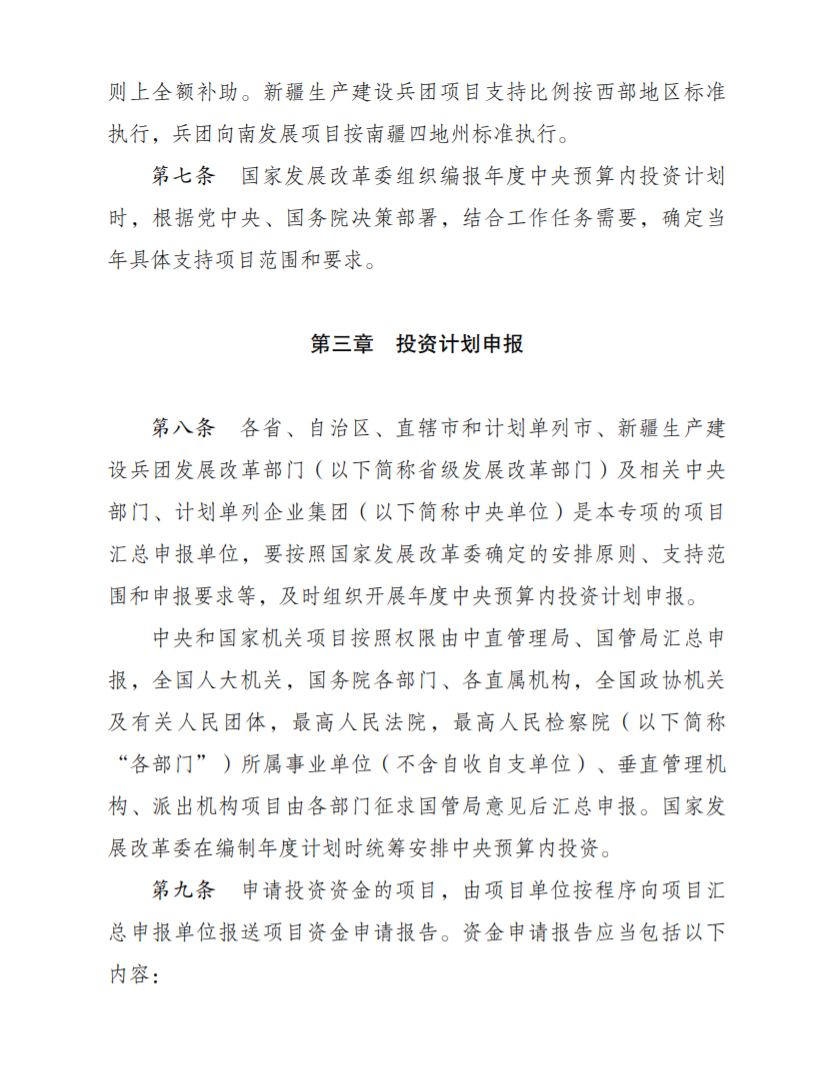 则上全额补助。新疆生产建设兵团项目支持比例按西部地区标准执行，兵团向南发展项目按南疆四地州标准执行。

第七条　国家发展改革委组织编报年度中央预算内投资计划时，根据党中央、国务院决策部署，结合工作任务需要，确定当年具体支持项目范围和要求。

第三章　投资计划申报

第八条　各省、自治区、直辖市和计划单列市、新疆生产建设兵团发展改革部门（以下简称省级发展改革部门）及相关中央部门、计划单列企业集团（以下简称中央单位）是本专项的项目汇总申报单位，要按照国家发展改革委确定的安排原则、支持范围和申报要求等，及时组织开展年度中央预算内投资计划申报。

中央和国家机关项目按照权限由中直管理局、国管局汇总申报，全国人大机关，国务院各部门、各直属机构，全国政协机关及有关人民团体，最高人民法院，最高人民检察院（以下简称“各部门”）所属事业单位（不含自收自支单位）、垂直管理机构、派出机构项目由各部门征求国管局意见后汇总申报。国家发展改革委在编制年度计划时统筹安排中央预算内投资。

第九条　申请投资资金的项目，由项目单位按程序向项目汇总申报单位报送项目资金申请报告。资金申请报告应当包括以下内容：